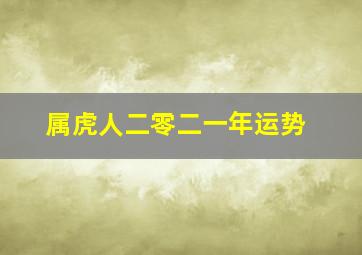 属虎人二零二一年运势